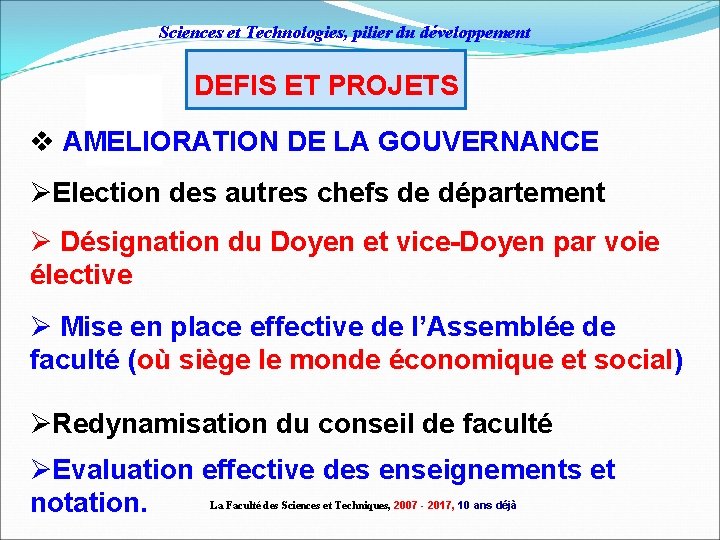 Sciences et Technologies, pilier du développement

DEFIS ET PROJETS

❖ AMELIORATION DE LA GOUVERNANCE

➢Election des autres chefs de département

➢ Désignation du Doyen et vice-Doyen par voie élective

➢ Mise en place effective de l'Assemblée de faculté (où siège le monde économique et social)

➢Redynamisation du conseil de faculté

➢Evaluation effective des enseignements et notation.

La Faculté des Sciences et Techniques, 2007 - 2017, 10 ans déjà